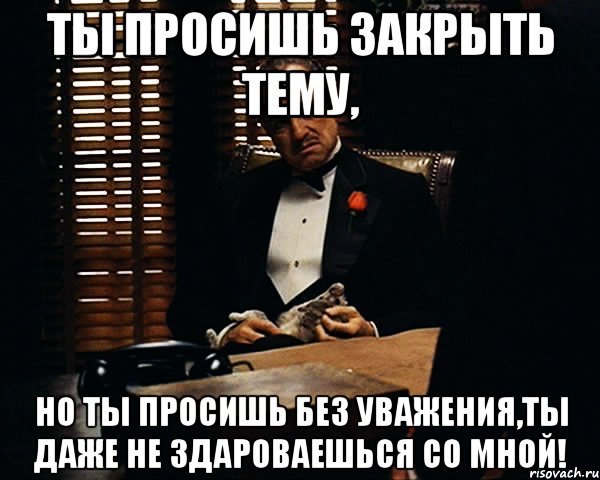 ТЫ ПРОСИШЬ ЗАКРЫТЬ ТЕМУ,

НО ТЫ ПРОСИШЬ БЕЗ УВАЖЕНИЯ,ТЫ ДАЖЕ НЕ ЗДАРОВАЕШЬСЯ СО МНОЙ!

risovach.ru